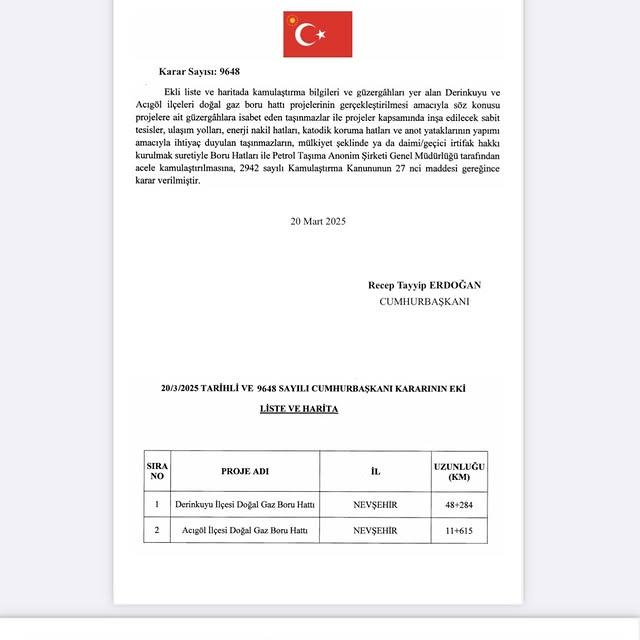 Karar Sayısı: 9648

Ekli liste ve haritada kamulaştırma bilgileri ve güzergâhları yer alan Derinkuyu ve Acıgöl ilçeleri doğal gaz boru hattı projelerinin gerçekleştirilmesi amacıyla söz konusu projelere ait güzergâhlara isabet eden taşınmazlar ile projeler kapsamında inşa edilecek sabit tesisler, ulaşım yolları, enerji nakil hatları, katodik koruma hatları ve anot yataklarının yapımı amacıyla ihtiyaç duyulan taşınmazların, mülkiyet şeklinde ya da daimi/geçici irtifak hakkı kurulmak suretiyle Boru Hatları ile Petrol Taşıma Anonim Şirketi Genel Müdürlüğü tarafından acele kamulaştırılmasına, 2942 sayılı Kamulaştırma Kanununun 27 nci maddesi gereğince karar verilmiştir.

20 Mart 2025

Recep Tayyip ERDOĞAN
CUMHURBAŞKANI

20/3/2025 TARİHLİ VE 9648 SAYILI CUMHURBAŞKANI KARARININ EKİ

LİSTE VE HARİTA

| SIRA NO | PROJE ADI | İL | UZUNLUĞU (KM) |
|---|---|---|---|
| 1 | Derinkuyu İlçesi Doğal Gaz Boru Hattı | NEVŞEHİR | 48+284 |
| 2 | Acıgöl İlçesi Doğal Gaz Boru Hattı | NEVŞEHİR | 11+615 |